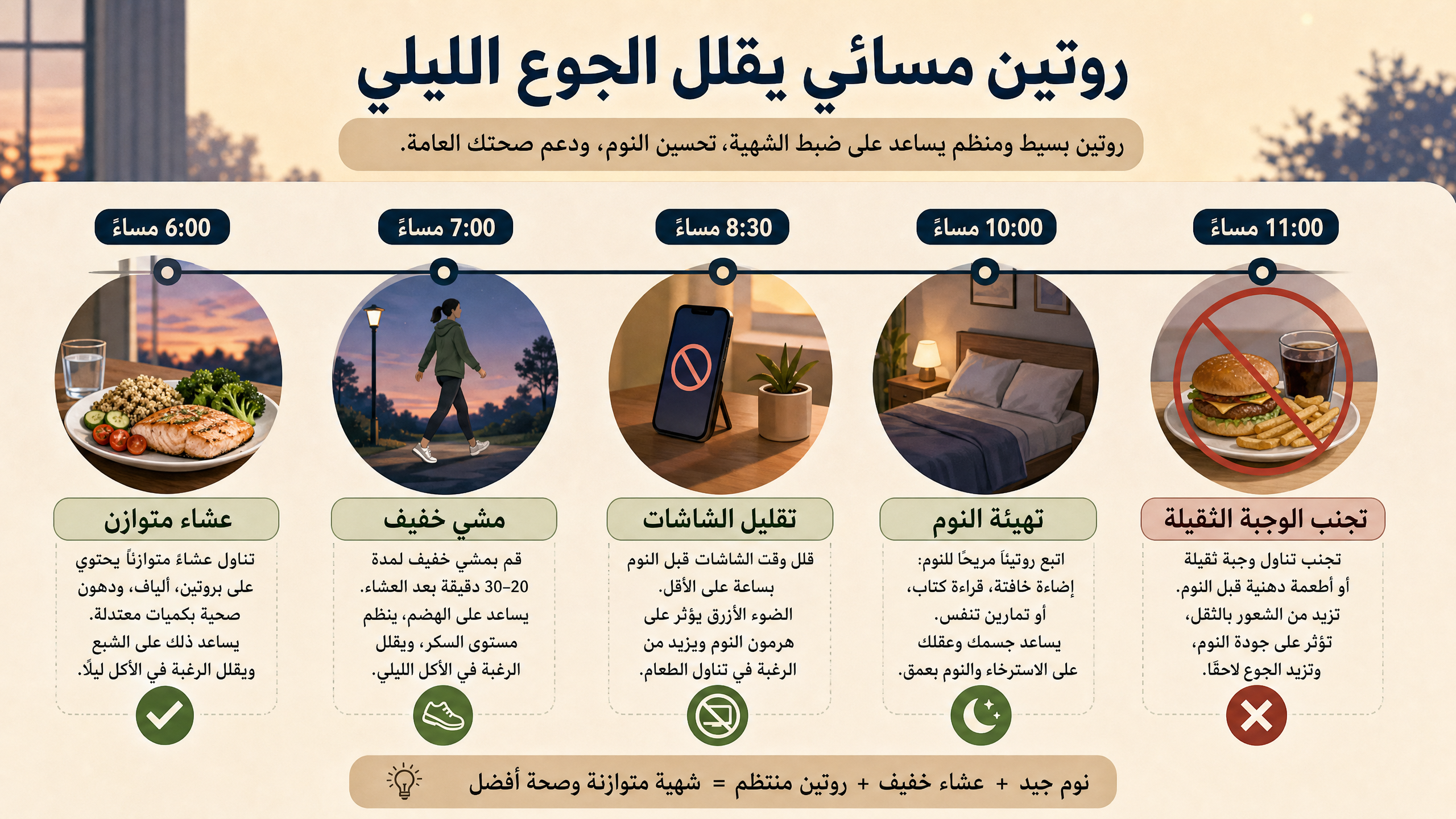 روتين مسائي يقلل الجوع الليلي

روتين بسيط ومنظم يساعد على ضبط الشهية، تحسين النوم، ودعم صحتك العامة.

11:00 مساءً

تجنب الوجبة الثقيلة

تجنب تناول وجبة ثقيلة أو أطعمة دهنية قبل النوم. تزيد من الشعور بالثقل، تؤثر على جودة النوم، وتزيد الجوع لاحقًا.

10:00 مساءً

تهيئة النوم

اتبع روتيناً مريحًا للنوم: إضاءة خافتة، قراءة كتاب، أو تمارين تنفس. يساعد جسمك وعقلك على الاسترخاء والنوم بعمق.

8:30 مساءً

تقليل الشاشات

قلل وقت الشاشات قبل النوم بساعة على الأقل. الضوء الأزرق يؤثر على هرمون النوم ويزيد من الرغبة في تناول الطعام.

7:00 مساءً

مشي خفيف

قم بمشي خفيف لمدة 20–30 دقيقة بعد العشاء. يساعد على الهضم، ينظم مستوى السكر، ويقلل الرغبة في الأكل الليلي.

6:00 مساءً

عشاء متوازن

تناول عشاءً متوازناً يحتوي على بروتين، ألياف، ودهون صحية بكميات معتدلة. يساعد ذلك على الشبع ويقلل الرغبة في الأكل ليلًا.

نوم جيد + عشاء خفيف + روتين منتظم = شهية متوازنة وصحة أفضل